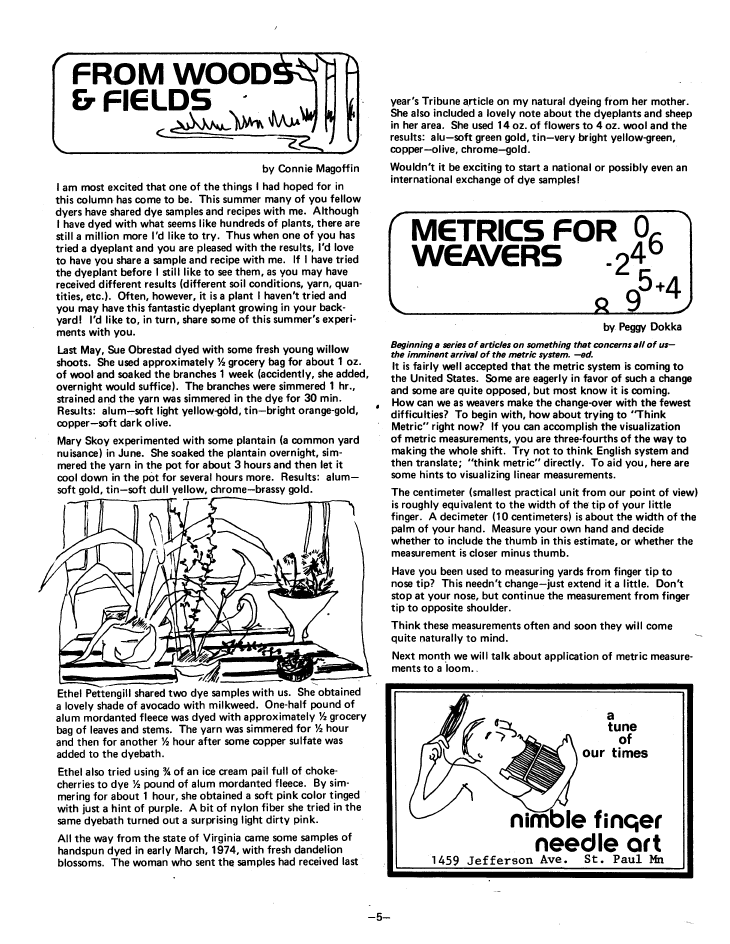 FROM WOODS & FIELDS

by Connie Magoffin

I am most excited that one of the things I had hoped for in this column has come to be. This summer many of you fellow dyers have shared dye samples and recipes with me. Although I have dyed with what seems like hundreds of plants, there are still a million more I'd like to try. Thus when one of you has tried a dyeplant and you are pleased with the results, I'd love to have you share a sample and recipe with me. If I have tried the dyeplant before I still like to see them, as you may have received different results (different soil conditions, yarn, quantities, etc.). Often, however, it is a plant I haven't tried and you may have this fantastic dyeplant growing in your backyard! I'd like to, in turn, share some of this summer's experiments with you.

Last May, Sue Obrestad dyed with some fresh young willow shoots. She used approximately ½ grocery bag for about 1 oz. of wool and soaked the branches 1 week (accidently, she added, overnight would suffice). The branches were simmered 1 hr., strained and the yarn was simmered in the dye for 30 min. Results: alum—soft light yellow-gold, tin—bright orange-gold, copper—soft dark olive.

Mary Skoy experimented with some plantain (a common yard nuisance) in June. She soaked the plantain overnight, simmered the yarn in the pot for about 3 hours and then let it cool down in the pot for several hours more. Results: alum—soft gold, tin—soft dull yellow, chrome—brassy gold.

Ethel Pettengill shared two dye samples with us. She obtained a lovely shade of avocado with milkweed. One-half pound of alum mordanted fleece was dyed with approximately ½ grocery bag of leaves and stems. The yarn was simmered for ½ hour and then for another ½ hour after some copper sulfate was added to the dyebath.

Ethel also tried using ¾ of an ice cream pail full of chokecherries to dye ½ pound of alum mordanted fleece. By simmering for about 1 hour, she obtained a soft pink color tinged with just a hint of purple. A bit of nylon fiber she tried in the same dyebath turned out a surprising light dirty pink.

All the way from the state of Virginia came some samples of handspun dyed in early March, 1974, with fresh dandelion blossoms. The woman who sent the samples had received last year's Tribune article on my natural dyeing from her mother. She also included a lovely note about the dyeplants and sheep in her area. She used 14 oz. of flowers to 4 oz. wool and the results: alu—soft green gold, tin—very bright yellow-green, copper—olive, chrome—gold.

Wouldn't it be exciting to start a national or possibly even an international exchange of dye samples!

METRICS FOR WEAVERS 0 6 -2 4 5 +4 8 9

by Peggy Dokka

Beginning a series of articles on something that concerns all of us—the imminent arrival of the metric system. —ed.

It is fairly well accepted that the metric system is coming to the United States. Some are eagerly in favor of such a change and some are quite opposed, but most know it is coming. How can we as weavers make the change-over with the fewest difficulties? To begin with, how about trying to "Think Metric" right now? If you can accomplish the visualization of metric measurements, you are three-fourths of the way to making the whole shift. Try not to think English system and then translate; "think metric" directly. To aid you, here are some hints to visualizing linear measurements.

The centimeter (smallest practical unit from our point of view) is roughly equivalent to the width of the tip of your little finger. A decimeter (10 centimeters) is about the width of the palm of your hand. Measure your own hand and decide whether to include the thumb in this estimate, or whether the measurement is closer minus thumb.

Have you been used to measuring yards from finger tip to nose tip? This needn't change—just extend it a little. Don't stop at your nose, but continue the measurement from finger tip to opposite shoulder.

Think these measurements often and soon they will come quite naturally to mind.

Next month we will talk about application of metric measurements to a loom.

a tune of our times

nimble finger needle art
1459 Jefferson Ave. St. Paul Mn

—5—